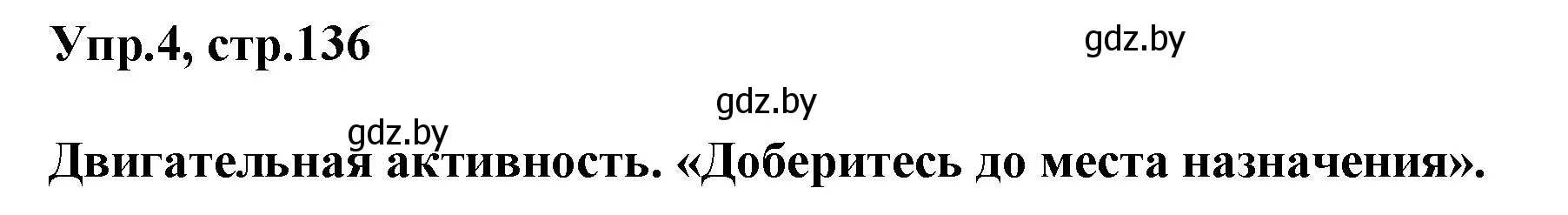 Упр.4, стр.136

gdz.by

gdz.by

gdz.by

Двигательная активность. «Доберитесь до места назначения».